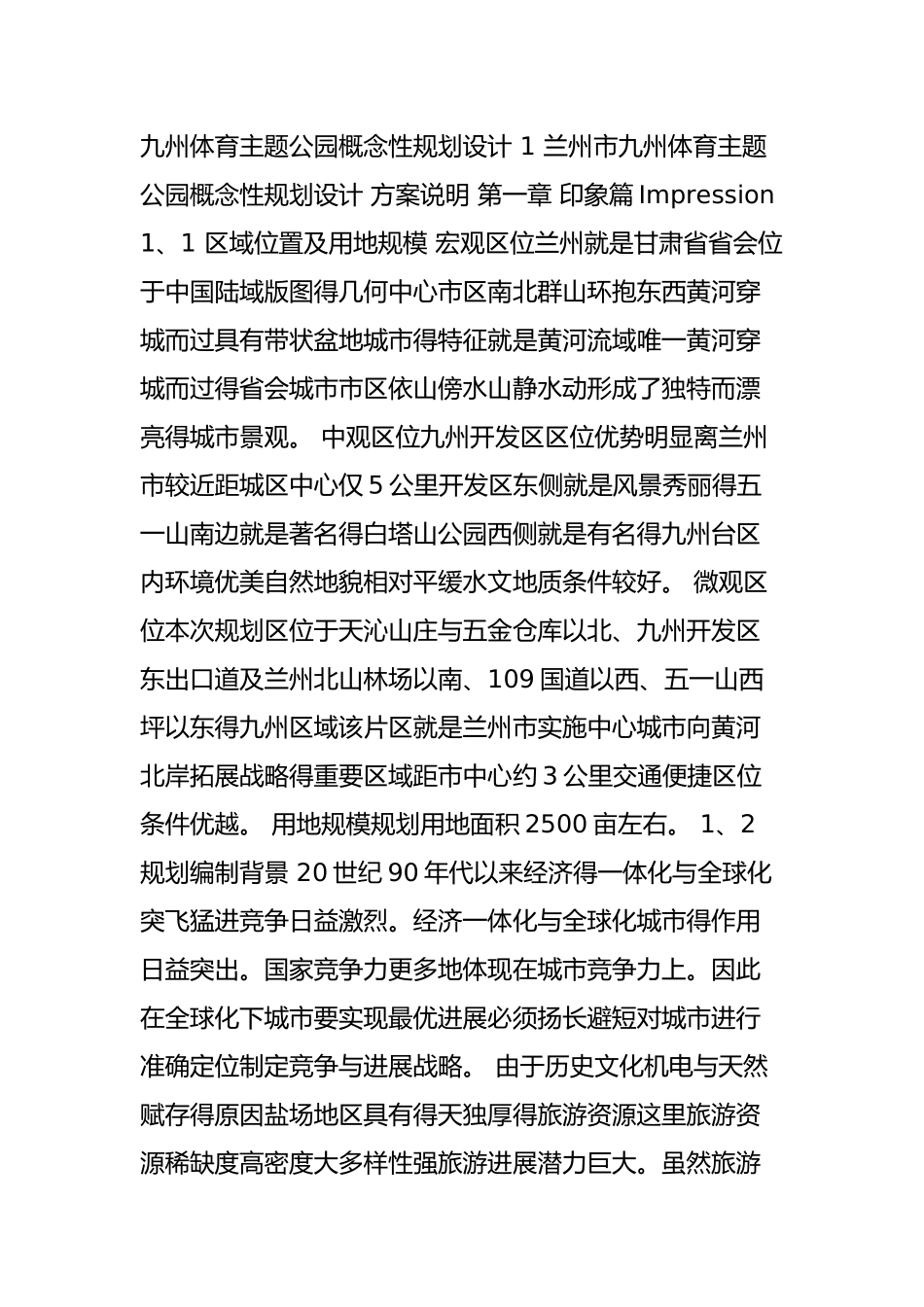 九州体育主题公园概念性规划设计 1 兰州市九州体育主题公园概念性规划设计 方案说明 第一章 印象篇 Impression 1、1 区域位置及用地规模 宏观区位兰州就是甘肃省省会位于中国陆域版图得几何中心市区南北群山环抱东西黄河穿城而过具有带状盆地城市得特征就是黄河流域唯一黄河穿城而过得省会城市市区依山傍水山静水动形成了独特而漂亮得城市景观。 中观区位九州开发区区位优势明显离兰州市较近距城区中心仅 5 公里开发区东侧就是风景秀丽得五一山南边就是著名得白塔山公园西侧就是有名得九州台区内环境优美自然地貌相对平缓水文地质条件较好。 微观区位本次规划区位于天沁山庄与五金仓库以北、九州开发区东出口道及兰州北山林场以南、109 国道以西、五一山西坪以东得九州区域该片区就是兰州市实施中心城市向黄河北岸拓展战略得重要区域距市中心约 3 公里交通便捷区位条件优越。 用地规模规划用地面积 2500 亩左右。 1、2 规划编制背景 20 世纪 90 年代以来经济得一体化与全球化突飞猛进竞争日益激烈。经济一体化与全球化城市得作用日益突出。国家竞争力更多地体现在城市竞争力上。因此在全球化下城市要实现最优进展必须扬长避短对城市进行准确定位制定竞争与进展战略。 由于历史文化机电与天然赋存得原因盐场地区具有得天独厚得旅游资源这里旅游资源稀缺度高密度大多样性强旅游进展潜力巨大。虽然旅游